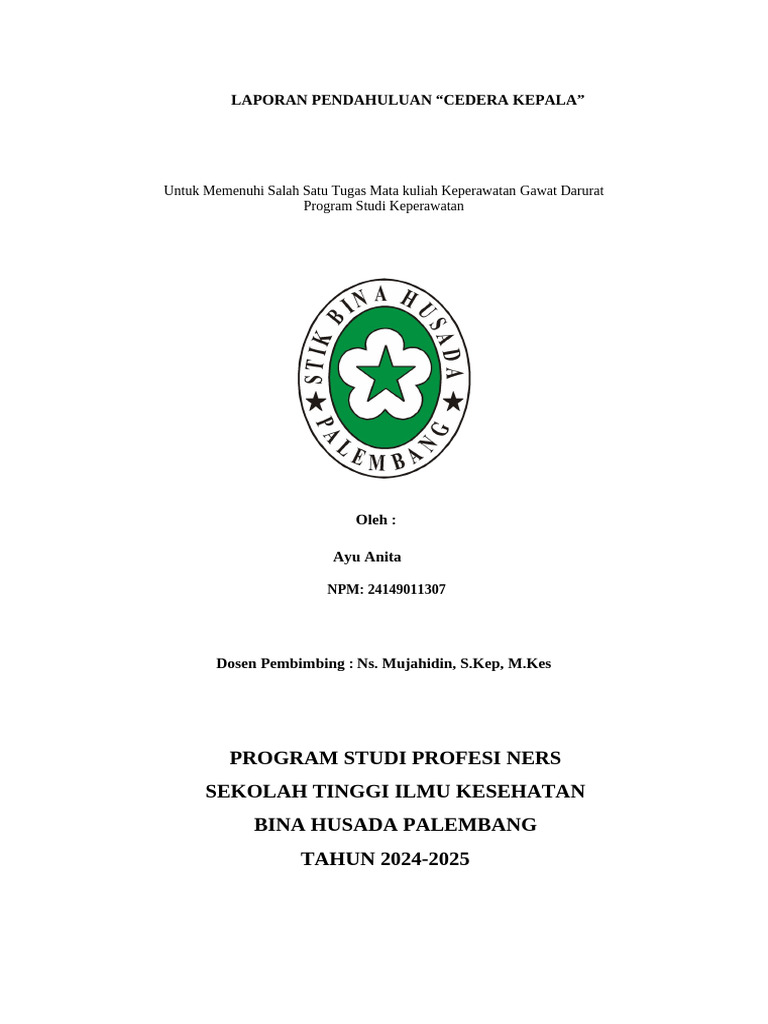 LAPORAN PENDAHULUAN “CEDERA KEPALA”

Untuk Memenuhi Salah Satu Tugas Mata kuliah Keperawatan Gawat Darurat
Program Studi Keperawatan

STIK BINA HUSADA
PALEMBANG

Oleh :

Ayu Anita

NPM: 24149011307

Dosen Pembimbing : Ns. Mujahidin, S.Kep, M.Kes

PROGRAM STUDI PROFESI NERS
SEKOLAH TINGGI ILMU KESEHATAN
BINA HUSADA PALEMBANG
TAHUN 2024-2025